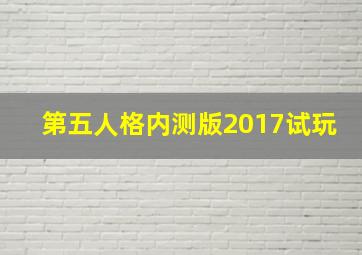 第五人格内测版2017试玩